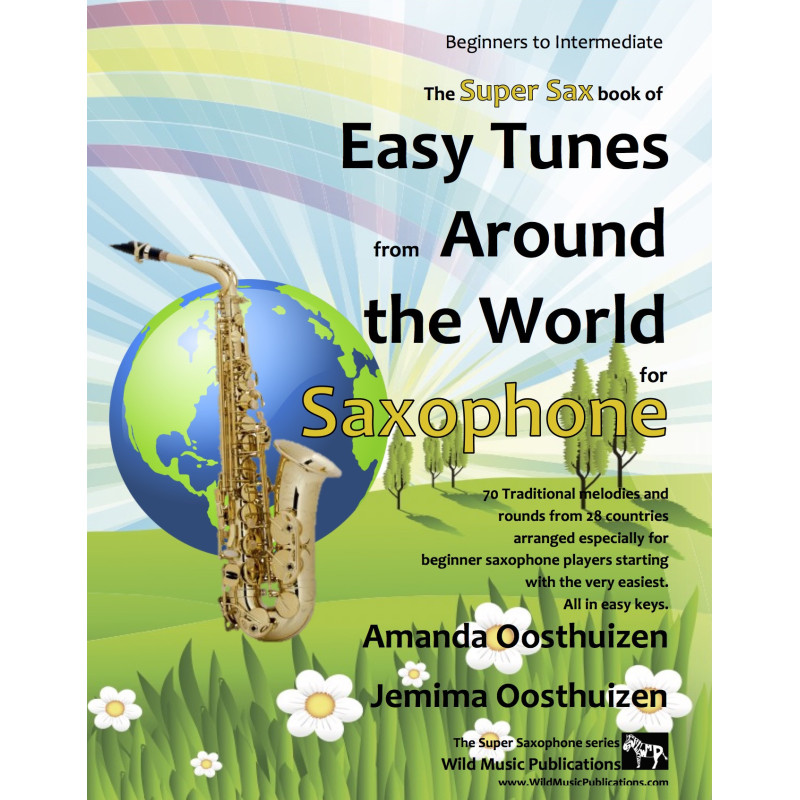 Beginners to Intermediate

The Super Sax book of

Easy Tunes

from Around the World

for

Saxophone

70 Traditional melodies and rounds from 28 countries arranged especially for beginner saxophone players starting with the very easiest. All in easy keys.

Amanda Oosthuizen

Jemima Oosthuizen

The Super Saxophone series
Wild Music Publications
www.WildMusicPublications.com